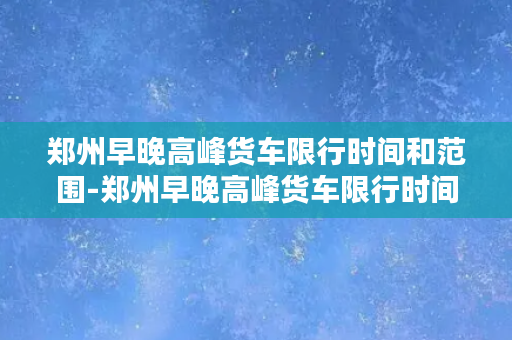 郑州早晚高峰货车限行时间和范围-郑州早晚高峰货车限行时间